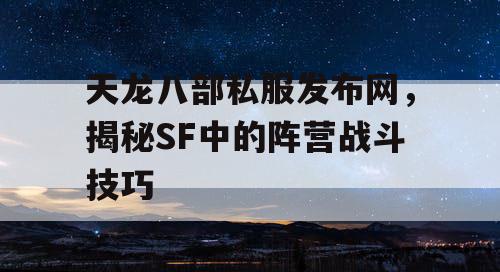 天龙八部私服发布网，揭秘SF中的阵营战斗技巧